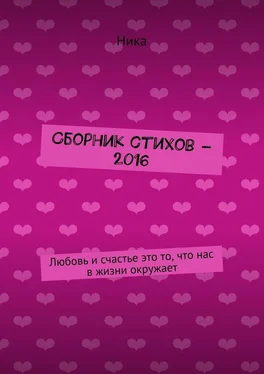 Ника

СБОРНИК СТИХОВ – 2016

Любовь и счастье это то, что нас в жизни окружает